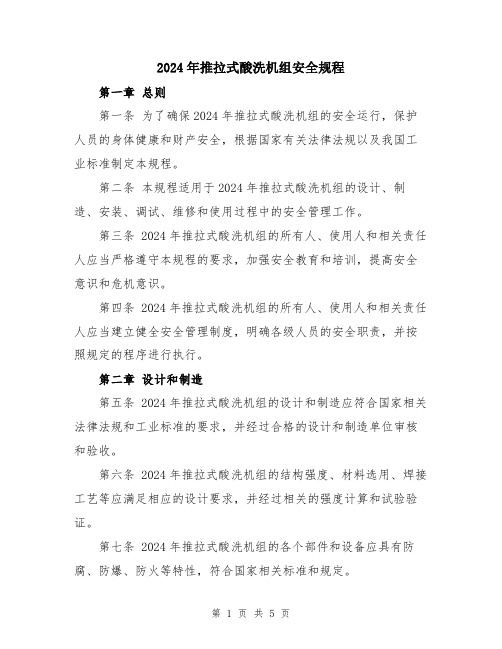 2024年推拉式酸洗机组安全规程

第一章 总则

第一条 为了确保2024年推拉式酸洗机组的安全运行，保护人员的身体健康和财产安全，根据国家有关法律法规以及我国工业标准制定本规程。

第二条 本规程适用于2024年推拉式酸洗机组的设计、制造、安装、调试、维修和使用过程中的安全管理工作。

第三条 2024年推拉式酸洗机组的所有人、使用人和相关责任人应当严格遵守本规程的要求，加强安全教育和培训，提高安全意识和危机意识。

第四条 2024年推拉式酸洗机组的所有人、使用人和相关责任人应当建立健全安全管理制度，明确各级人员的安全职责，并按照规定的程序进行执行。

第二章 设计和制造

第五条 2024年推拉式酸洗机组的设计和制造应符合国家相关法律法规和工业标准的要求，并经过合格的设计和制造单位审核和验收。

第六条 2024年推拉式酸洗机组的结构强度、材料选用、焊接工艺等应满足相应的设计要求，并经过相关的强度计算和试验验证。

第七条 2024年推拉式酸洗机组的各个部件和设备应具有防腐、防爆、防火等特性，符合国家相关标准和规定。

第 1 页 共 5 页